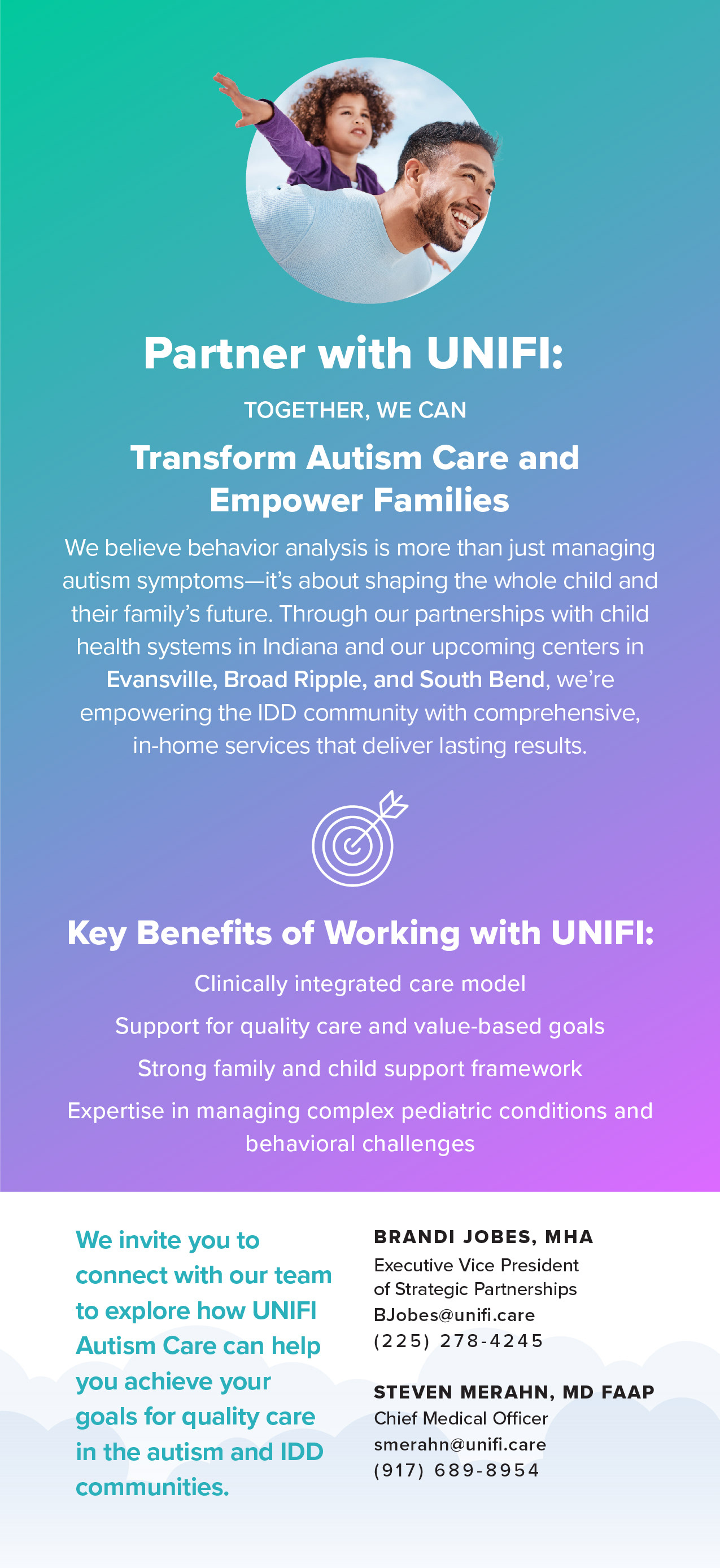 Partner with UNIFI:

TOGETHER, WE CAN

Transform Autism Care and Empower Families

We believe behavior analysis is more than just managing autism symptoms—it's about shaping the whole child and their family's future. Through our partnerships with child health systems in Indiana and our upcoming centers in Evansville, Broad Ripple, and South Bend, we're empowering the IDD community with comprehensive, in-home services that deliver lasting results.

Key Benefits of Working with UNIFI:

Clinically integrated care model

Support for quality care and value-based goals

Strong family and child support framework

Expertise in managing complex pediatric conditions and behavioral challenges

We invite you to connect with our team to explore how UNIFI Autism Care can help you achieve your goals for quality care in the autism and IDD communities.

BRANDI JOBES, MHA
Executive Vice President of Strategic Partnerships
BJobes@unifi.care
(225) 278-4245

STEVEN MERAHN, MD FAAP
Chief Medical Officer
smerahn@unifi.care
(917) 689-8954